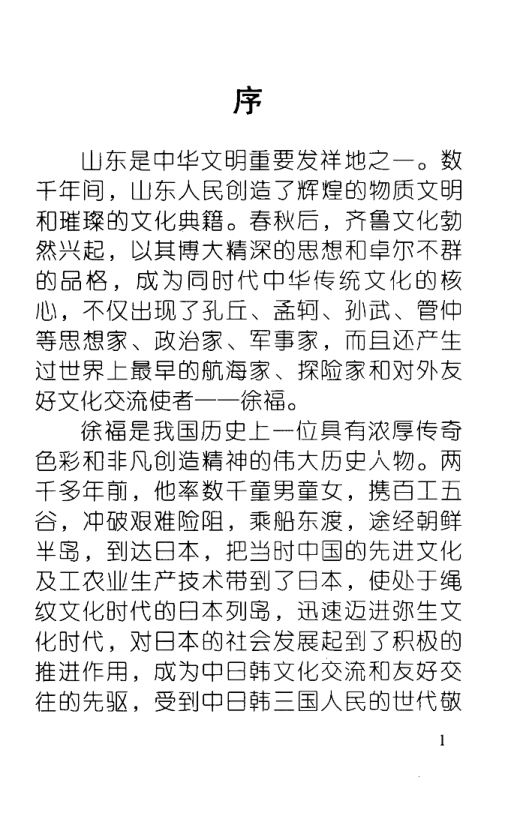 序

山东是中华文明重要发祥地之一。数千年间，山东人民创造了辉煌的物质文明和璀璨的文化典籍。春秋后，齐鲁文化勃然兴起，以其博大精深的思想和卓尔不群的品格，成为同时代中华传统文化的核心，不仅出现了孔丘、孟轲、孙武、管仲等思想家、政治家、军事家，而且还产生过世界上最早的航海家、探险家和对外友好文化交流使者——徐福。

徐福是我国历史上一位具有浓厚传奇色彩和非凡创造精神的伟大历史人物。两千多年前，他率数千童男童女，携百工五谷，冲破艰难险阻，乘船东渡，途经朝鲜半岛，到达日本，把当时中国的先进文化及工农业生产技术带到了日本，使处于绳纹文化时代的日本列岛，迅速迈进弥生文化时代，对日本的社会发展起到了积极的推进作用，成为中日韩文化交流和友好交往的先驱，受到中日韩三国人民的世代敬

1